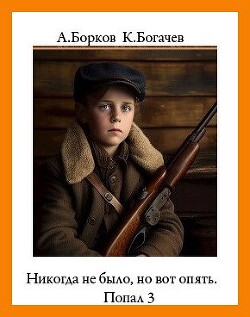 А.Борков К.Богачев

Никогда не было, но вот опять.
Попал 3